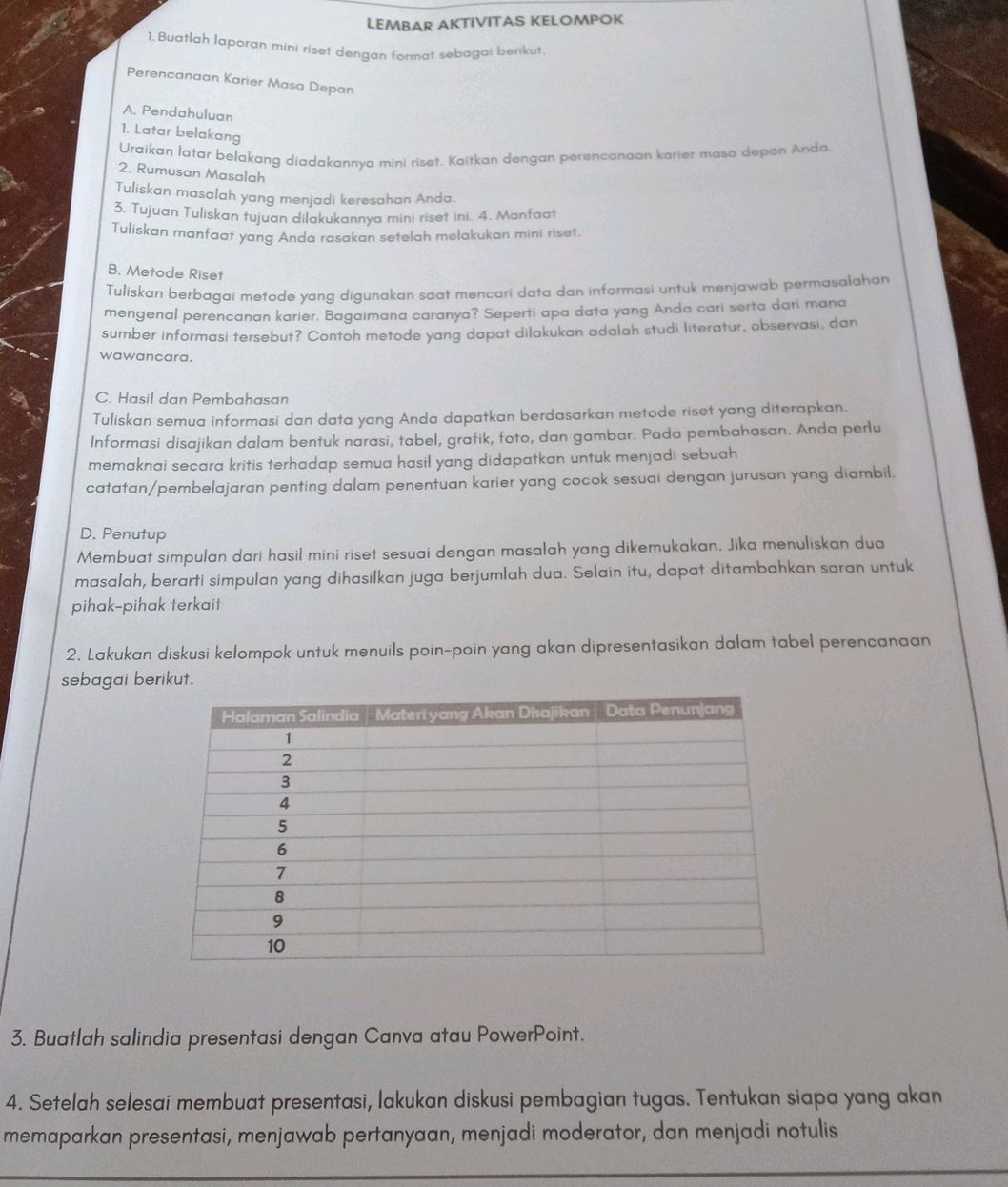 LEMBAR AKTIVITAS KELOMPOK

1. Buatlah laporan mini riset dengan format sebagai berikut.

Perencanaan Karier Masa Depan

A. Pendahuluan
1. Latar belakang
Uraikan latar belakang diadakannya mini riset. Kaitkan dengan perencanaan karier masa depan Anda.
2. Rumusan Masalah
Tuliskan masalah yang menjadi keresahan Anda.
3. Tujuan Tuliskan tujuan dilakukannya mini riset ini. 4. Manfaat
Tuliskan manfaat yang Anda rasakan setelah melakukan mini riset.

B. Metode Riset
Tuliskan berbagai metode yang digunakan saat mencari data dan informasi untuk menjawab permasalahan mengenal perencanan karier. Bagaimana caranya? Seperti apa data yang Anda cari serta dari mana sumber informasi tersebut? Contoh metode yang dapat dilakukan adalah studi literatur, observasi, dan wawancara.

C. Hasil dan Pembahasan
Tuliskan semua informasi dan data yang Anda dapatkan berdasarkan metode riset yang diterapkan. Informasi disajikan dalam bentuk narasi, tabel, grafik, foto, dan gambar. Pada pembahasan. Anda perlu memaknai secara kritis terhadap semua hasil yang didapatkan untuk menjadi sebuah catatan/pembelajaran penting dalam penentuan karier yang cocok sesuai dengan jurusan yang diambil.

D. Penutup
Membuat simpulan dari hasil mini riset sesuai dengan masalah yang dikemukakan. Jika menuliskan dua masalah, berarti simpulan yang dihasilkan juga berjumlah dua. Selain itu, dapat ditambahkan saran untuk pihak-pihak terkait

2. Lakukan diskusi kelompok untuk menuils poin-poin yang akan dipresentasikan dalam tabel perencanaan sebagai berikut.

| Halaman Salindia | Materi yang Akan Disajikan | Data Penunjang |
|---|---|---|
| 1 | | |
| 2 | | |
| 3 | | |
| 4 | | |
| 5 | | |
| 6 | | |
| 7 | | |
| 8 | | |
| 9 | | |
| 10 | | |

3. Buatlah salindia presentasi dengan Canva atau PowerPoint.

4. Setelah selesai membuat presentasi, lakukan diskusi pembagian tugas. Tentukan siapa yang akan memaparkan presentasi, menjawab pertanyaan, menjadi moderator, dan menjadi notulis